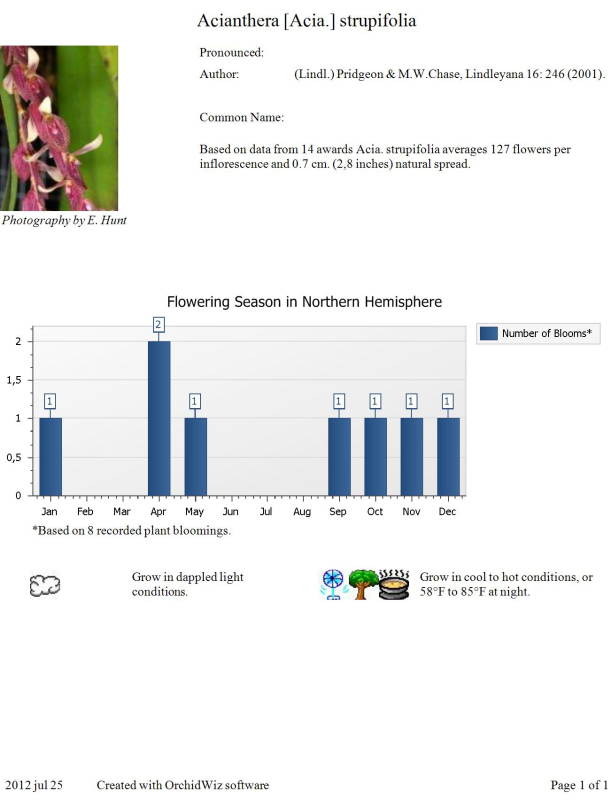 Acianthera [Acia.] strupifolia

Pronounced:

Author: (Lindl.) Pridgeon & M.W.Chase, Lindleyana 16: 246 (2001).

Common Name:

Based on data from 14 awards Acia. strupifolia averages 127 flowers per inflorescence and 0.7 cm. (2,8 inches) natural spread.

Photography by E. Hunt

Flowering Season in Northern Hemisphere

Number of Blooms*

2
1,5
1
0,5
0

1 2 1 1 1 1 1

Jan Feb Mar Apr May Jun Jul Aug Sep Oct Nov Dec

*Based on 8 recorded plant bloomings.

Grow in dappled light conditions.

Grow in cool to hot conditions, or 58°F to 85°F at night.

2012 jul 25 Created with OrchidWiz software Page 1 of 1